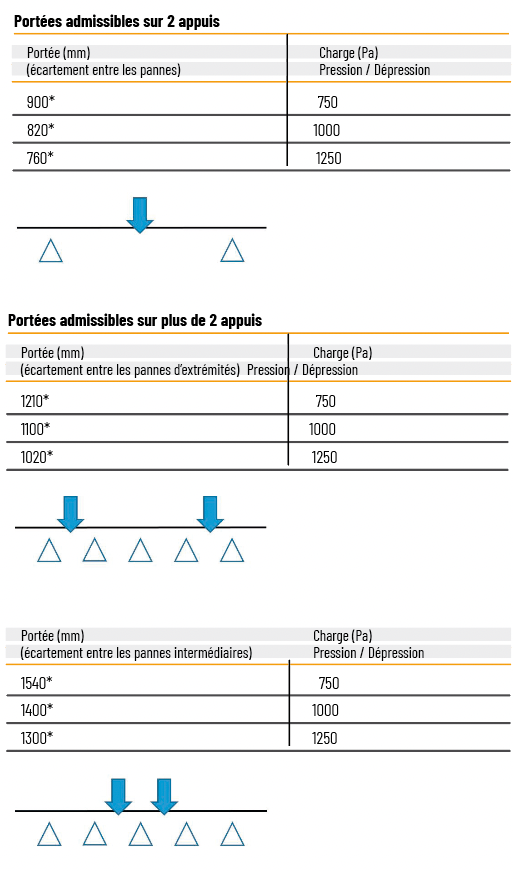 Portées admissibles sur 2 appuis

| Portée (mm) (écartement entre les pannes) | Charge (Pa) Pression / Dépression |
|---|---|
| 900* | 750 |
| 820* | 1000 |
| 760* | 1250 |

Portées admissibles sur plus de 2 appuis

| Portée (mm) (écartement entre les pannes d'extrémités) | Charge (Pa) Pression / Dépression |
|---|---|
| 1210* | 750 |
| 1100* | 1000 |
| 1020* | 1250 |

| Portée (mm) (écartement entre les pannes intermédiaires) | Charge (Pa) Pression / Dépression |
|---|---|
| 1540* | 750 |
| 1400* | 1000 |
| 1300* | 1250 |